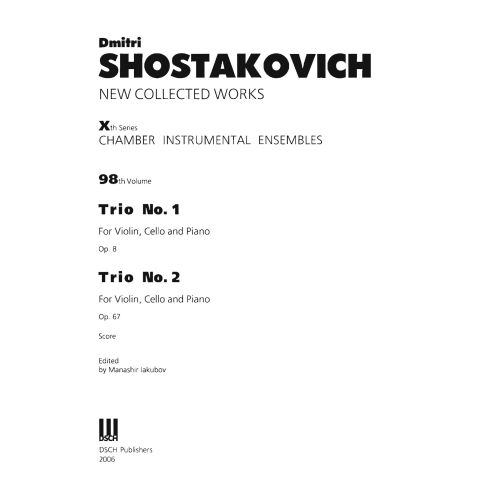 Dmitri
SHOSTAKOVICH
NEW COLLECTED WORKS

Xth Series
CHAMBER INSTRUMENTAL ENSEMBLES

98th Volume

Trio No. 1

For Violin, Cello and Piano

Op. 8

Trio No. 2

For Violin, Cello and Piano

Op. 67

Score

Edited
by Manashir Iakubov

DSCH

DSCH Publishers
2006